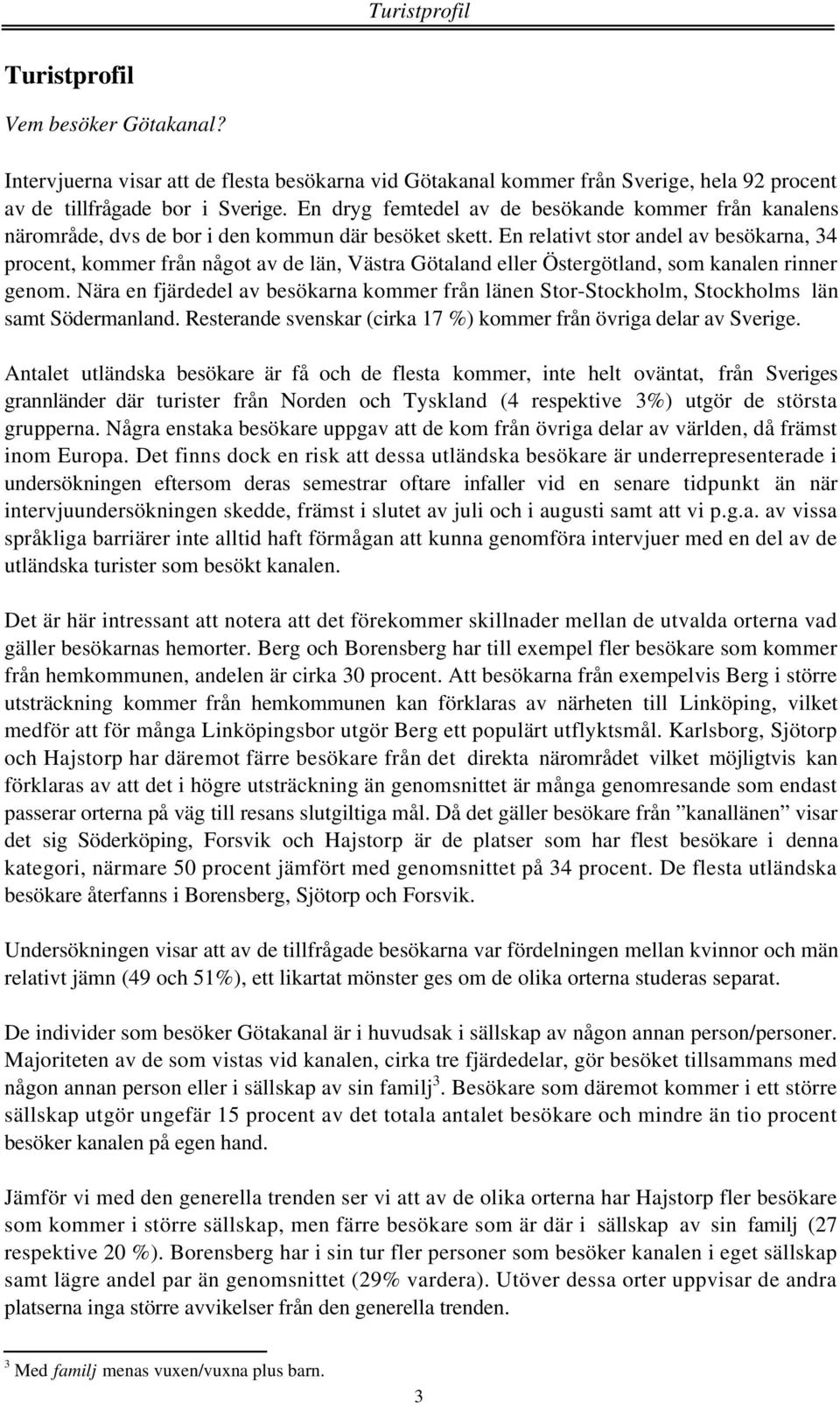 Turistprofil

Turistprofil

Vem besöker Götakanal?

Intervjuerna visar att de flesta besökarna vid Götakanal kommer från Sverige, hela 92 procent av de tillfrågade bor i Sverige. En dryg femtedel av de besökande kommer från kanalens närområde, dvs de bor i den kommun där besöket skett. En relativt stor andel av besökarna, 34 procent, kommer från något av de län, Västra Götaland eller Östergötland, som kanalen rinner genom. Nära en fjärdedel av besökarna kommer från länen Stor-Stockholm, Stockholms län samt Södermanland. Resterande svenskar (cirka 17 %) kommer från övriga delar av Sverige.

Antalet utländska besökare är få och de flesta kommer, inte helt oväntat, från Sveriges grannländer där turister från Norden och Tyskland (4 respektive 3%) utgör de största grupperna. Några enstaka besökare uppgav att de kom från övriga delar av världen, då främst inom Europa. Det finns dock en risk att dessa utländska besökare är underrepresenterade i undersökningen eftersom deras semestrar oftare infaller vid en senare tidpunkt än när intervjuundersökningen skedde, främst i slutet av juli och i augusti samt att vi p.g.a. av vissa språkliga barriärer inte alltid haft förmågan att kunna genomföra intervjuer med en del av de utländska turister som besökt kanalen.

Det är här intressant att notera att det förekommer skillnader mellan de utvalda orterna vad gäller besökarnas hemorter. Berg och Borensberg har till exempel fler besökare som kommer från hemkommunen, andelen är cirka 30 procent. Att besökarna från exempelvis Berg i större utsträckning kommer från hemkommunen kan förklaras av närheten till Linköping, vilket medför att för många Linköpingsbor utgör Berg ett populärt utflyktsmål. Karlsborg, Sjötorp och Hajstorp har däremot färre besökare från det direkta närområdet vilket möjligtvis kan förklaras av att det i högre utsträckning än genomsnittet är många genomresande som endast passerar orterna på väg till resans slutgiltiga mål. Då det gäller besökare från ”kanallänen” visar det sig Söderköping, Forsvik och Hajstorp är de platser som har flest besökare i denna kategori, närmare 50 procent jämfört med genomsnittet på 34 procent. De flesta utländska besökare återfanns i Borensberg, Sjötorp och Forsvik.

Undersökningen visar att av de tillfrågade besökarna var fördelningen mellan kvinnor och män relativt jämn (49 och 51%), ett likartat mönster ges om de olika orterna studeras separat.

De individer som besöker Götakanal är i huvudsak i sällskap av någon annan person/personer. Majoriteten av de som vistas vid kanalen, cirka tre fjärdedelar, gör besöket tillsammans med någon annan person eller i sällskap av sin familj$^3$. Besökare som däremot kommer i ett större sällskap utgör ungefär 15 procent av det totala antalet besökare och mindre än tio procent besöker kanalen på egen hand.

Jämför vi med den generella trenden ser vi att av de olika orterna har Hajstorp fler besökare som kommer i större sällskap, men färre besökare som är där i sällskap av sin familj (27 respektive 20 %). Borensberg har i sin tur fler personer som besöker kanalen i eget sällskap samt lägre andel par än genomsnittet (29% vardera). Utöver dessa orter uppvisar de andra platserna inga större avvikelser från den generella trenden.

$^3$ Med familj menas vuxen/vuxna plus barn.

3